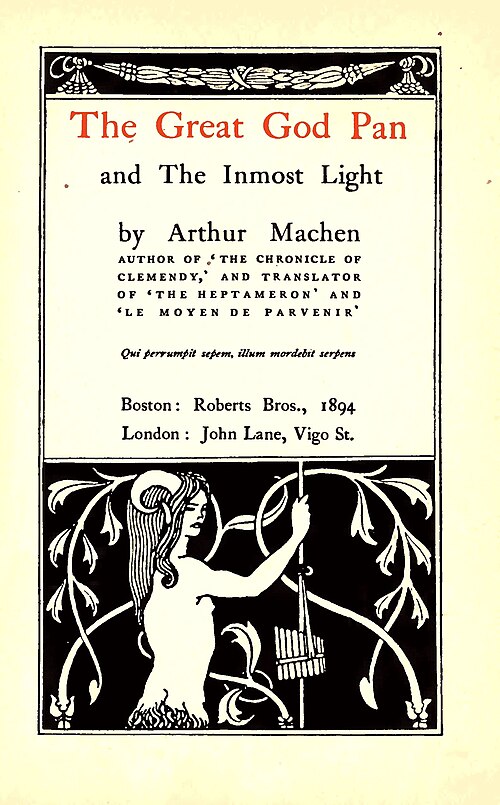 The Great God Pan

and The Inmost Light

by Arthur Machen

AUTHOR OF 'THE CHRONICLE OF CLEMENDY,' AND TRANSLATOR OF 'THE HEPTAMERON' AND 'LE MOYEN DE PARVENIR'

Qui perrumpit sepem, illum mordebit serpens

Boston: Roberts Bros., 1894
London: John Lane, Vigo St.